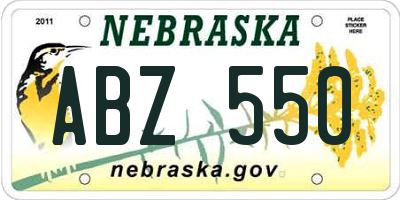 2011
NEBRASKA
PLACE STICKER HERE

ABZ 550

nebraska.gov